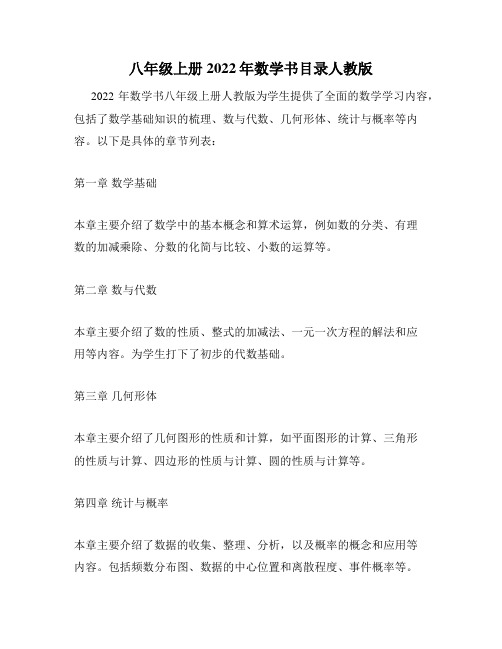 八年级上册 2022 年数学书目录人教版

2022 年数学书八年级上册人教版为学生提供了全面的数学学习内容，包括了数学基础知识的梳理、数与代数、几何形体、统计与概率等内容。以下是具体的章节列表：

第一章 数学基础

本章主要介绍了数学中的基本概念和算术运算，例如数的分类、有理数的加减乘除、分数的化简与比较、小数的运算等。

第二章 数与代数

本章主要介绍了数的性质、整式的加减法、一元一次方程的解法和应用等内容。为学生打下了初步的代数基础。

第三章 几何形体

本章主要介绍了几何图形的性质和计算，如平面图形的计算、三角形的性质与计算、四边形的性质与计算、圆的性质与计算等。

第四章 统计与概率

本章主要介绍了数据的收集、整理、分析，以及概率的概念和应用等内容。包括频数分布图、数据的中心位置和离散程度、事件概率等。